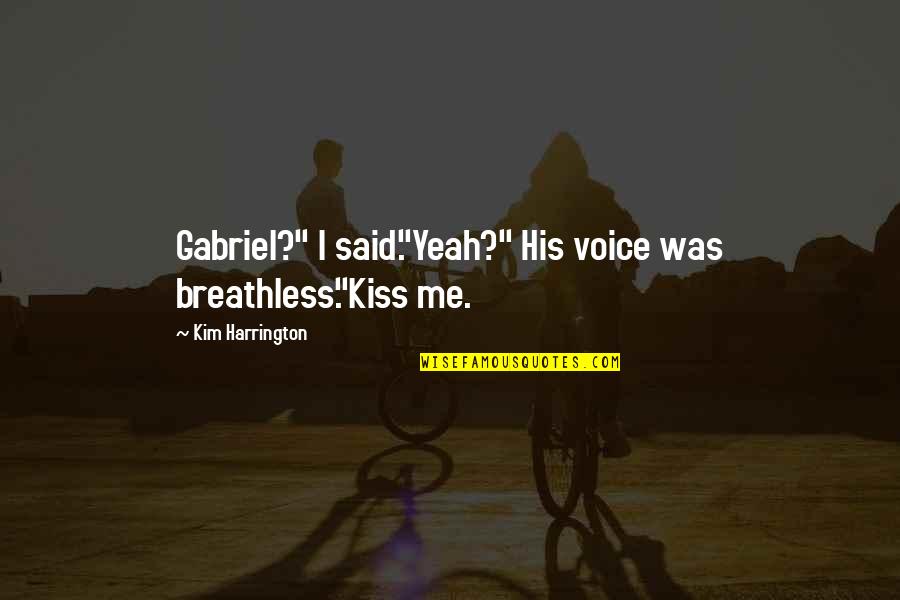 Gabriel?" I said."Yeah?" His voice was breathless."Kiss me.

~ Kim Harrington

WISEFAMOUSQUOTES.COM